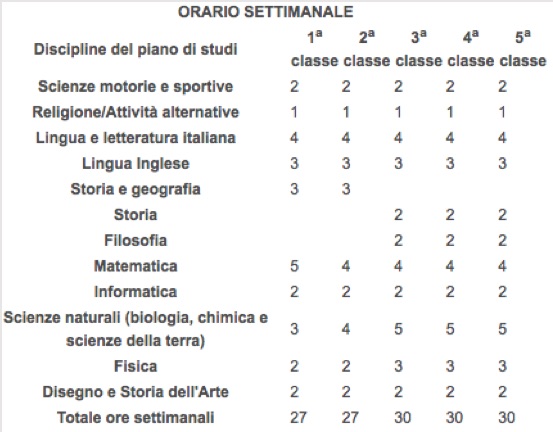 ORARIO SETTIMANALE

| Discipline del piano di studi | 1ª classe | 2ª classe | 3ª classe | 4ª classe | 5ª classe |
|---|---|---|---|---|---|
| Scienze motorie e sportive | 2 | 2 | 2 | 2 | 2 |
| Religione/Attività alternative | 1 | 1 | 1 | 1 | 1 |
| Lingua e letteratura italiana | 4 | 4 | 4 | 4 | 4 |
| Lingua Inglese | 3 | 3 | 3 | 3 | 3 |
| Storia e geografia | 3 | 3 | | | |
| Storia | | | 2 | 2 | 2 |
| Filosofia | | | 2 | 2 | 2 |
| Matematica | 5 | 4 | 4 | 4 | 4 |
| Informatica | 2 | 2 | 2 | 2 | 2 |
| Scienze naturali (biologia, chimica e scienze della terra) | 3 | 4 | 5 | 5 | 5 |
| Fisica | 2 | 2 | 3 | 3 | 3 |
| Disegno e Storia dell'Arte | 2 | 2 | 2 | 2 | 2 |
| Totale ore settimanali | 27 | 27 | 30 | 30 | 30 |